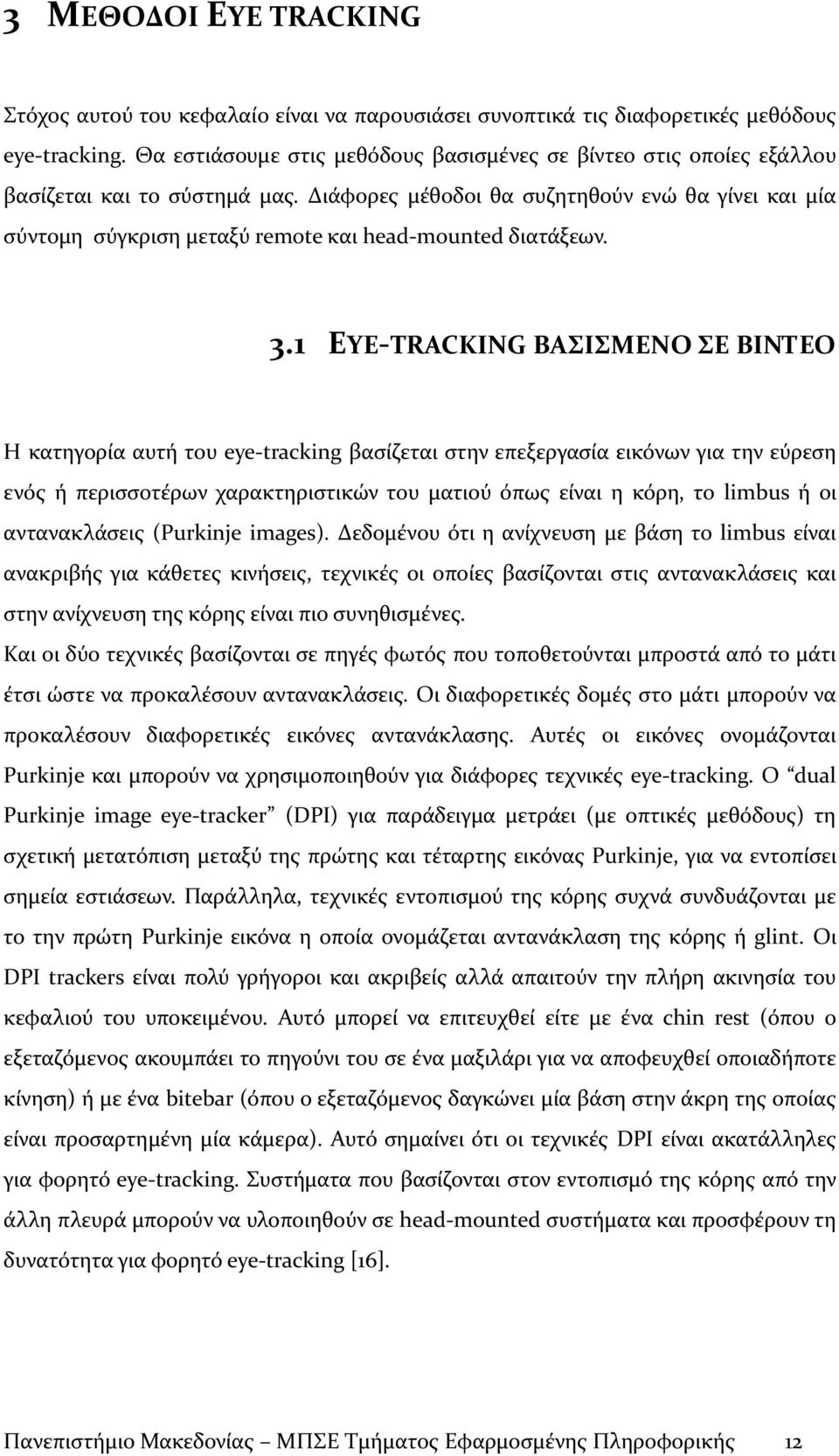 3 ΜΕΘΟΔΟΙ EYE TRACKING

Στόχος αυτού του κεφαλαίο είναι να παρουσιάσει συνοπτικά τις διαφορετικές μεθόδους eye-tracking. Θα εστιάσουμε στις μεθόδους βασισμένες σε βίντεο στις οποίες εξάλλου βασίζεται και το σύστημά μας. Διάφορες μέθοδοι θα συζητηθούν ενώ θα γίνει και μία σύντομη σύγκριση μεταξύ remote και head-mounted διατάξεων.

3.1 EYE-TRACKING ΒΑΣΙΣΜΕΝΟ ΣΕ ΒΙΝΤΕΟ

Η κατηγορία αυτή του eye-tracking βασίζεται στην επεξεργασία εικόνων για την εύρεση ενός ή περισσοτέρων χαρακτηριστικών του ματιού όπως είναι η κόρη, το limbus ή οι αντανακλάσεις (Purkinje images). Δεδομένου ότι η ανίχνευση με βάση το limbus είναι ανακριβής για κάθετες κινήσεις, τεχνικές οι οποίες βασίζονται στις αντανακλάσεις και στην ανίχνευση της κόρης είναι πιο συνηθισμένες.
Και οι δύο τεχνικές βασίζονται σε πηγές φωτός που τοποθετούνται μπροστά από το μάτι έτσι ώστε να προκαλέσουν αντανακλάσεις. Οι διαφορετικές δομές στο μάτι μπορούν να προκαλέσουν διαφορετικές εικόνες αντανάκλασης. Αυτές οι εικόνες ονομάζονται Purkinje και μπορούν να χρησιμοποιηθούν για διάφορες τεχνικές eye-tracking. Ο “dual Purkinje image eye-tracker” (DPI) για παράδειγμα μετράει (με οπτικές μεθόδους) τη σχετική μετατόπιση μεταξύ της πρώτης και τέταρτης εικόνας Purkinje, για να εντοπίσει σημεία εστιάσεων. Παράλληλα, τεχνικές εντοπισμού της κόρης συχνά συνδυάζονται με το την πρώτη Purkinje εικόνα η οποία ονομάζεται αντανάκλαση της κόρης ή glint. Οι DPI trackers είναι πολύ γρήγοροι και ακριβείς αλλά απαιτούν την πλήρη ακινησία του κεφαλιού του υποκειμένου. Αυτό μπορεί να επιτευχθεί είτε με ένα chin rest (όπου ο εξεταζόμενος ακουμπάει το πηγούνι του σε ένα μαξιλάρι για να αποφευχθεί οποιαδήποτε κίνηση) ή με ένα bitebar (όπου ο εξεταζόμενος δαγκώνει μία βάση στην άκρη της οποίας είναι προσαρτημένη μία κάμερα). Αυτό σημαίνει ότι οι τεχνικές DPI είναι ακατάλληλες για φορητό eye-tracking. Συστήματα που βασίζονται στον εντοπισμό της κόρης από την άλλη πλευρά μπορούν να υλοποιηθούν σε head-mounted συστήματα και προσφέρουν τη δυνατότητα για φορητό eye-tracking [16].

Πανεπιστήμιο Μακεδονίας – ΜΠΣΕ Τμήματος Εφαρμοσμένης Πληροφορικής 12